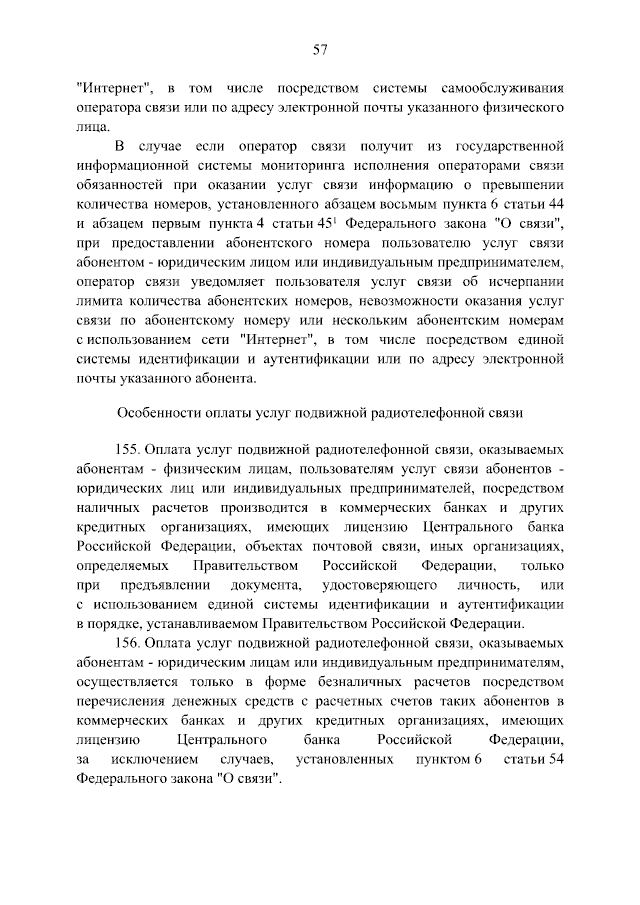 57

"Интернет", в том числе посредством системы самообслуживания оператора связи или по адресу электронной почты указанного физического лица.

В случае если оператор связи получит из государственной информационной системы мониторинга исполнения операторами связи обязанностей при оказании услуг связи информацию о превышении количества номеров, установленного абзацем восьмым пункта 6 статьи 44 и абзацем первым пункта 4 статьи $45^1$ Федерального закона "О связи", при предоставлении абонентского номера пользователю услуг связи абонентом - юридическим лицом или индивидуальным предпринимателем, оператор связи уведомляет пользователя услуг связи об исчерпании лимита количества абонентских номеров, невозможности оказания услуг связи по абонентскому номеру или нескольким абонентским номерам с использованием сети "Интернет", в том числе посредством единой системы идентификации и аутентификации или по адресу электронной почты указанного абонента.

Особенности оплаты услуг подвижной радиотелефонной связи

155. Оплата услуг подвижной радиотелефонной связи, оказываемых абонентам - физическим лицам, пользователям услуг связи абонентов - юридических лиц или индивидуальных предпринимателей, посредством наличных расчетов производится в коммерческих банках и других кредитных организациях, имеющих лицензию Центрального банка Российской Федерации, объектах почтовой связи, иных организациях, определяемых Правительством Российской Федерации, только при предъявлении документа, удостоверяющего личность, или с использованием единой системы идентификации и аутентификации в порядке, устанавливаемом Правительством Российской Федерации.

156. Оплата услуг подвижной радиотелефонной связи, оказываемых абонентам - юридическим лицам или индивидуальным предпринимателям, осуществляется только в форме безналичных расчетов посредством перечисления денежных средств с расчетных счетов таких абонентов в коммерческих банках и других кредитных организациях, имеющих лицензию Центрального банка Российской Федерации, за исключением случаев, установленных пунктом 6 статьи 54 Федерального закона "О связи".